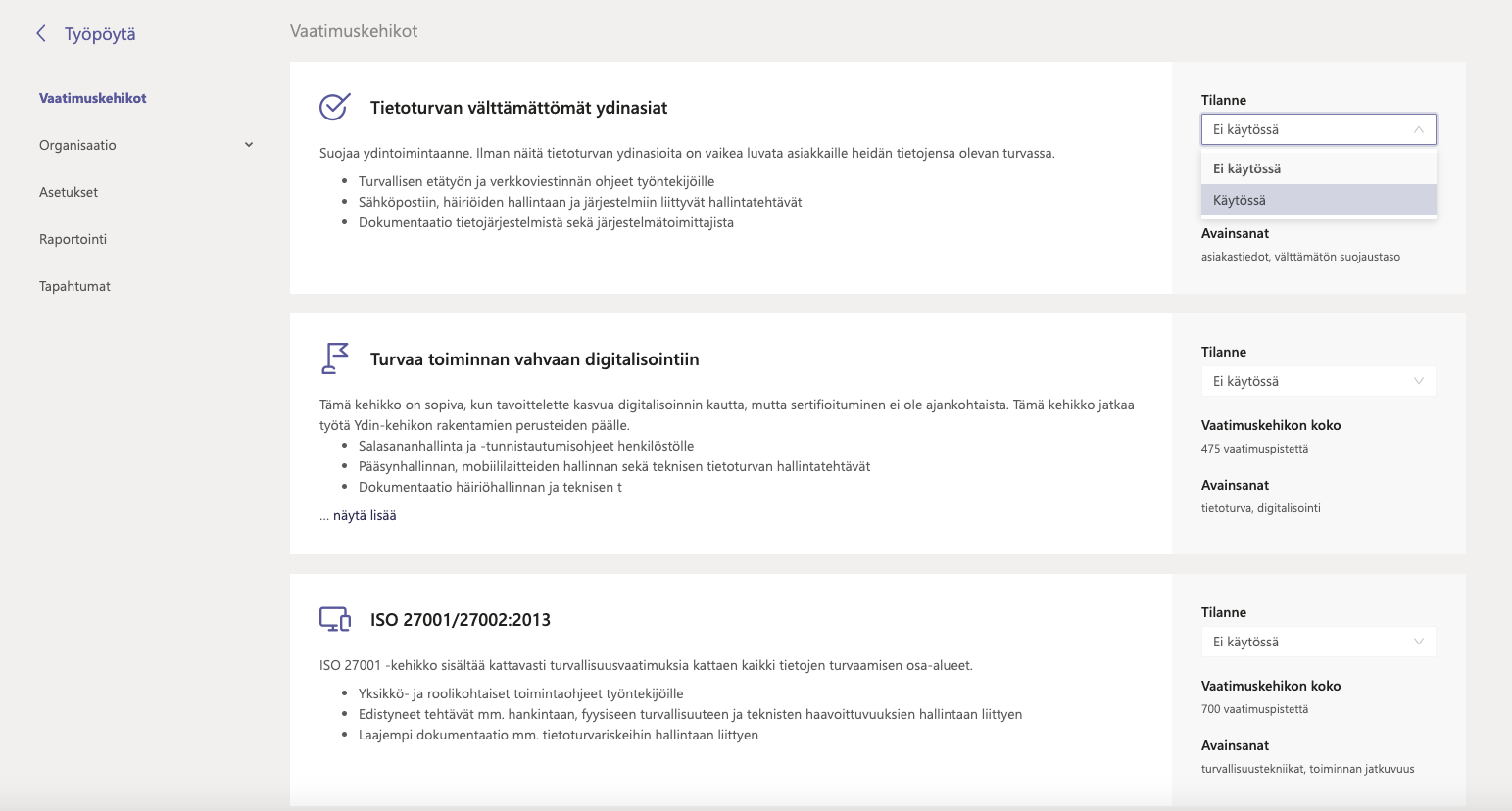 Työpöytä

Vaatimuskehikot

Organisaatio

Asetukset

Raportointi

Tapahtumat

Vaatimuskehikot

Tietoturvan välttämättömät ydinasiat

Suojaa ydintoimintaanne. Ilman näitä tietoturvan ydinasioita on vaikea luvata asiakkaille heidän tietojensa olevan turvassa.

- Turvallisen etätyön ja verkkoviestinnän ohjeet työntekijöille
- Sähköpostiin, häiriöiden hallintaan ja järjestelmiin liittyvät hallintatehtävät
- Dokumentaatio tietojärjestelmistä sekä järjestelmätoimittajista

Tilanne

Ei käytössä

Ei käytössä

Käytössä

Avainsanat

asiakastiedot, välttämätön suojaustaso

Turvaa toiminnan vahvaan digitalisointiin

Tämä kehikko on sopiva, kun tavoittelette kasvua digitalisoinnin kautta, mutta sertifioituminen ei ole ajankohtaista. Tämä kehikko jatkaa työtä Ydin-kehikon rakentamien perusteiden päälle.

- Salasananhallinta ja -tunnistautumisohjeet henkilöstölle
- Pääsynhallinnan, mobiililaitteiden hallinnan sekä teknisen tietoturvan hallintatehtävät
- Dokumentaatio häiriöhallinnan ja teknisen t

... näytä lisää

Tilanne

Ei käytössä

Vaatimuskehikon koko

475 vaatimuspistettä

Avainsanat

tietoturva, digitalisointi

ISO 27001/27002:2013

ISO 27001 -kehikko sisältää kattavasti turvallisuusvaatimuksia kattaen kaikki tietojen turvaamisen osa-alueet.

- Yksikkö- ja roolikohtaiset toimintaohjeet työntekijöille
- Edistyneet tehtävät mm. hankintaan, fyysiseen turvallisuuteen ja teknisten haavoittuvuuksien hallintaan liittyen
- Laajempi dokumentaatio mm. tietoturvariskeihin hallintaan liittyen

Tilanne

Ei käytössä

Vaatimuskehikon koko

700 vaatimuspistettä

Avainsanat

turvallisuustekniikat, toiminnan jatkuvuus